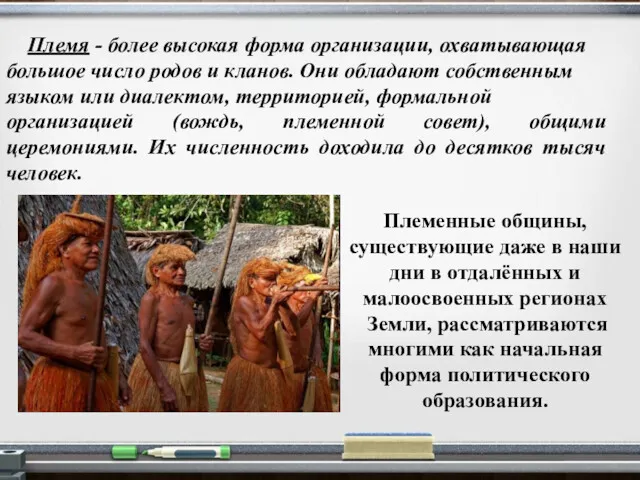 Племя - более высокая форма организации, охватывающая большое число родов и кланов. Они обладают собственным языком или диалектом, территорией, формальной организацией (вождь, племенной совет), общими церемониями. Их численность доходила до десятков тысяч человек.

Племенные общины, существующие даже в наши дни в отдалённых и малоосвоенных регионах Земли, рассматриваются многими как начальная форма политического образования.